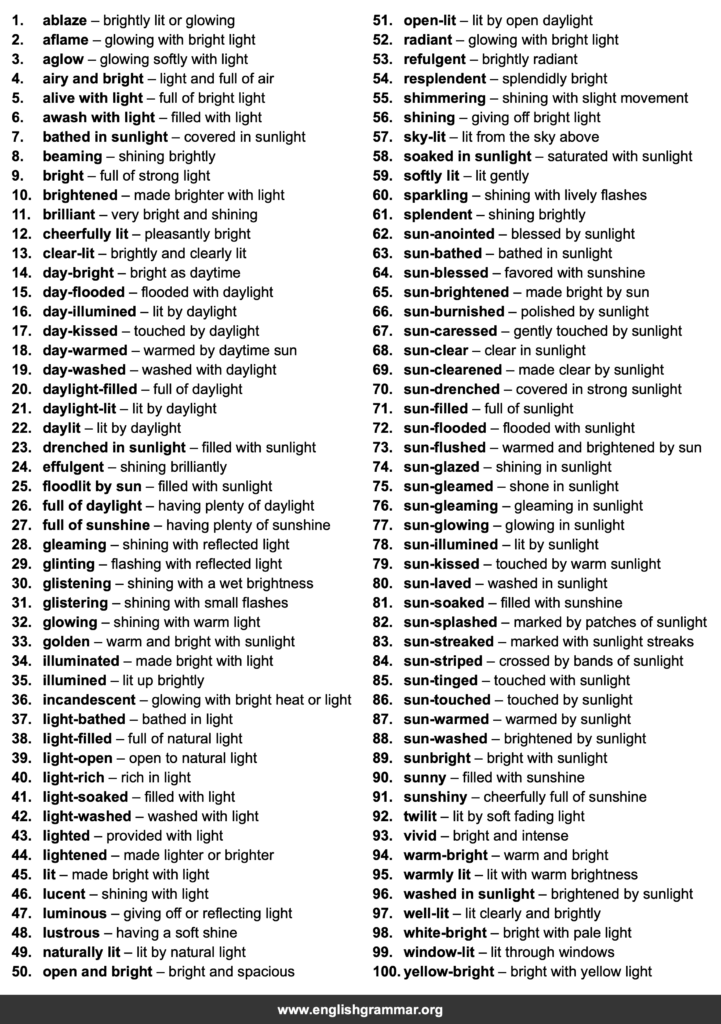 1. ablaze – brightly lit or glowing
2. aflame – glowing with bright light
3. aglow – glowing softly with light
4. airy and bright – light and full of air
5. alive with light – full of bright light
6. awash with light – filled with light
7. bathed in sunlight – covered in sunlight
8. beaming – shining brightly
9. bright – full of strong light
10. brightened – made brighter with light
11. brilliant – very bright and shining
12. cheerfully lit – pleasantly bright
13. clear-lit – brightly and clearly lit
14. day-bright – bright as daytime
15. day-flooded – flooded with daylight
16. day-illumined – lit by daylight
17. day-kissed – touched by daylight
18. day-warmed – warmed by daytime sun
19. day-washed – washed with daylight
20. daylight-filled – full of daylight
21. daylight-lit – lit by daylight
22. daylit – lit by daylight
23. drenched in sunlight – filled with sunlight
24. effulgent – shining brilliantly
25. floodlit by sun – filled with sunlight
26. full of daylight – having plenty of daylight
27. full of sunshine – having plenty of sunshine
28. gleaming – shining with reflected light
29. glinting – flashing with reflected light
30. glistening – shining with a wet brightness
31. glistering – shining with small flashes
32. glowing – shining with warm light
33. golden – warm and bright with sunlight
34. illuminated – made bright with light
35. illumined – lit up brightly
36. incandescent – glowing with bright heat or light
37. light-bathed – bathed in light
38. light-filled – full of natural light
39. light-open – open to natural light
40. light-rich – rich in light
41. light-soaked – filled with light
42. light-washed – washed with light
43. lighted – provided with light
44. lightened – made lighter or brighter
45. lit – made bright with light
46. lucent – shining with light
47. luminous – giving off or reflecting light
48. lustrous – having a soft shine
49. naturally lit – lit by natural light
50. open and bright – bright and spacious

51. open-lit – lit by open daylight
52. radiant – glowing with bright light
53. refulgent – brightly radiant
54. resplendent – splendidly bright
55. shimmering – shining with slight movement
56. shining – giving off bright light
57. sky-lit – lit from the sky above
58. soaked in sunlight – saturated with sunlight
59. softly lit – lit gently
60. sparkling – shining with lively flashes
61. splendent – shining brightly
62. sun-anointed – blessed by sunlight
63. sun-bathed – bathed in sunlight
64. sun-blessed – favored with sunshine
65. sun-brightened – made bright by sun
66. sun-burnished – polished by sunlight
67. sun-caressed – gently touched by sunlight
68. sun-clear – clear in sunlight
69. sun-clearened – made clear by sunlight
70. sun-drenched – covered in strong sunlight
71. sun-filled – full of sunlight
72. sun-flooded – flooded with sunlight
73. sun-flushed – warmed and brightened by sun
74. sun-glazed – shining in sunlight
75. sun-gleamed – shone in sunlight
76. sun-gleaming – gleaming in sunlight
77. sun-glowing – glowing in sunlight
78. sun-illumined – lit by sunlight
79. sun-kissed – touched by warm sunlight
80. sun-laved – washed in sunlight
81. sun-soaked – filled with sunshine
82. sun-splashed – marked by patches of sunlight
83. sun-streaked – marked with sunlight streaks
84. sun-striped – crossed by bands of sunlight
85. sun-tinged – touched with sunlight
86. sun-touched – touched by sunlight
87. sun-warmed – warmed by sunlight
88. sun-washed – brightened by sunlight
89. sunbright – bright with sunlight
90. sunny – filled with sunshine
91. sunshiny – cheerfully full of sunshine
92. twilit – lit by soft fading light
93. vivid – bright and intense
94. warm-bright – warm and bright
95. warmly lit – lit with warm brightness
96. washed in sunlight – brightened by sunlight
97. well-lit – lit clearly and brightly
98. white-bright – bright with pale light
99. window-lit – lit through windows
100. yellow-bright – bright with yellow light

www.englishgrammar.org